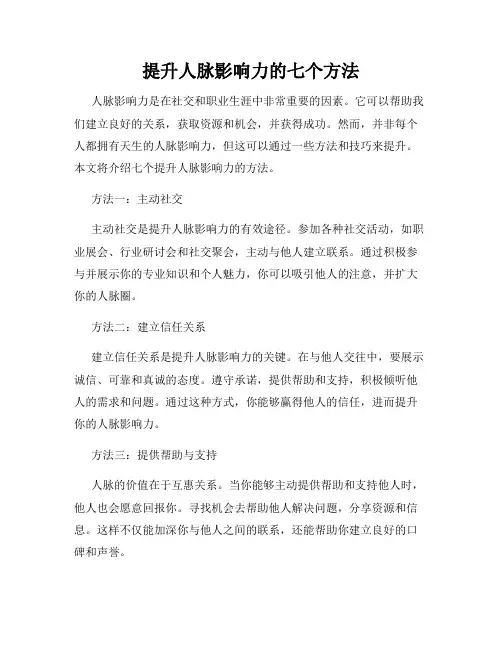 提升人脉影响力的七个方法

人脉影响力是在社交和职业生涯中非常重要的因素。它可以帮助我们建立良好的关系，获取资源和机会，并获得成功。然而，并非每个人都拥有天生的人脉影响力，但这可以通过一些方法和技巧来提升。本文将介绍七个提升人脉影响力的方法。

方法一：主动社交

主动社交是提升人脉影响力的有效途径。参加各种社交活动，如职业展会、行业研讨会和社交聚会，主动与他人建立联系。通过积极参与并展示你的专业知识和个人魅力，你可以吸引他人的注意，并扩大你的人脉圈。

方法二：建立信任关系

建立信任关系是提升人脉影响力的关键。在与他人交往中，要展示诚信、可靠和真诚的态度。遵守承诺，提供帮助和支持，积极倾听他人的需求和问题。通过这种方式，你能够赢得他人的信任，进而提升你的人脉影响力。

方法三：提供帮助与支持

人脉的价值在于互惠关系。当你能够主动提供帮助和支持他人时，他人也会愿意回报你。寻找机会去帮助他人解决问题，分享资源和信息。这样不仅能加深你与他人之间的联系，还能帮助你建立良好的口碑和声誉。